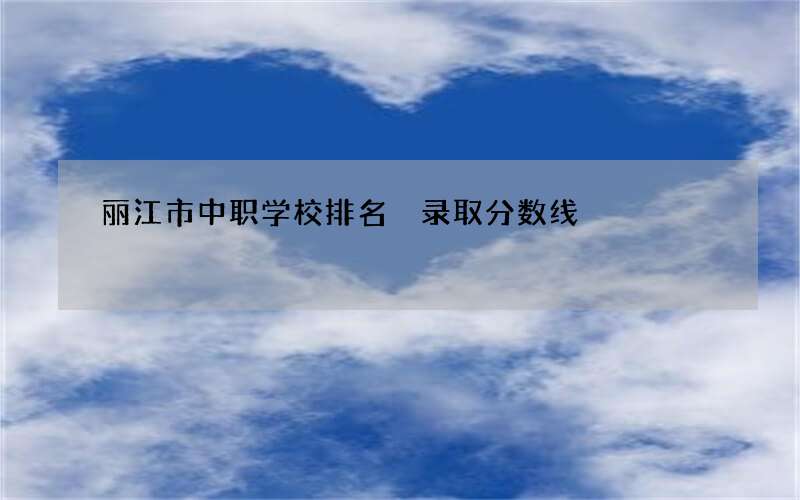 丽江市中职学校排名　录取分数线